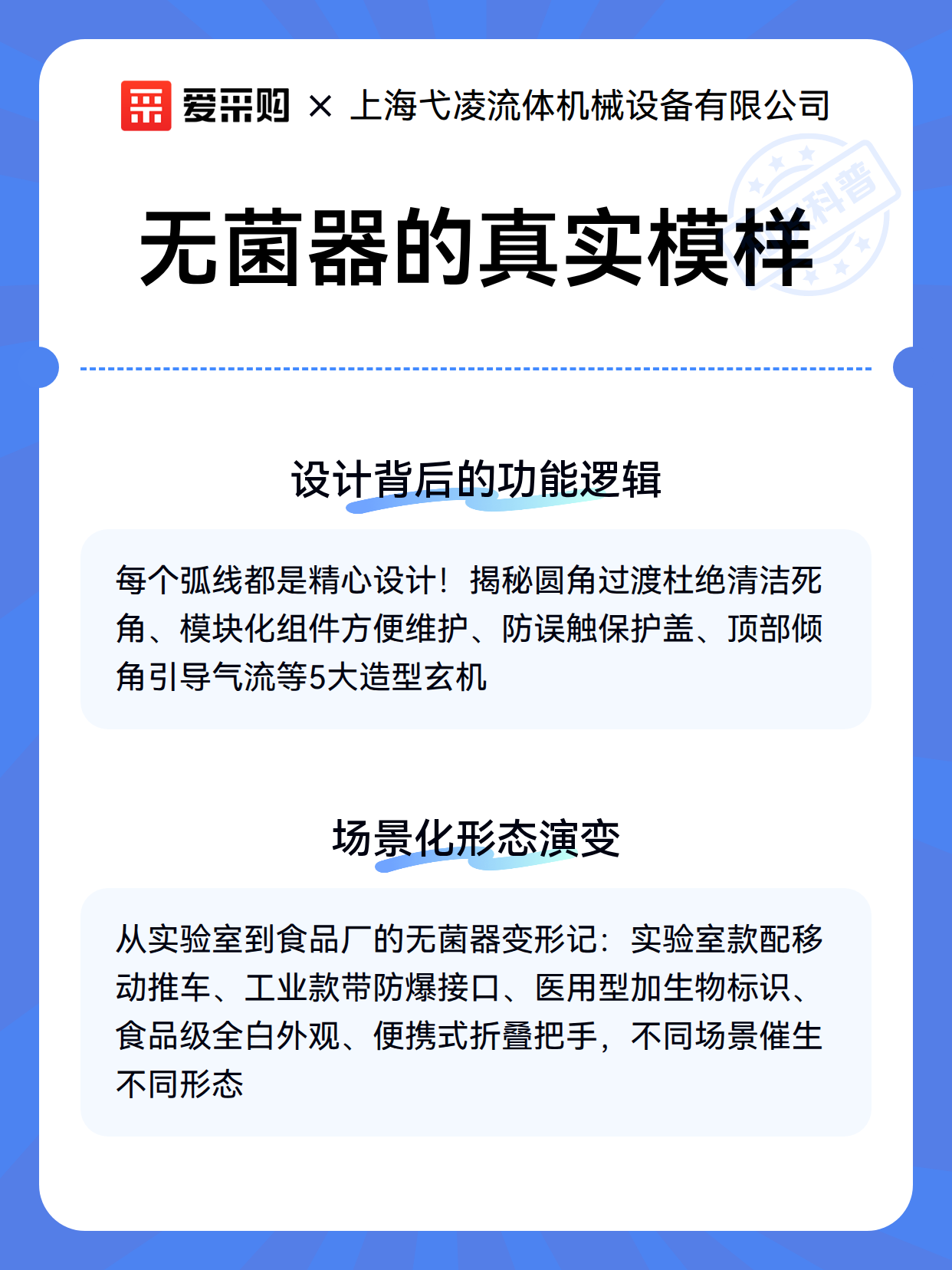 爱采购 × 上海弋凌流体机械设备有限公司

科普

无菌器的真实模样

设计背后的功能逻辑

每个弧线都是精心设计！揭秘圆角过渡杜绝清洁死角、模块化组件方便维护、防误触保护盖、顶部倾角引导气流等5大造型玄机

场景化形态演变

从实验室到食品厂的无菌器变形记：实验室款配移动推车、工业款带防爆接口、医用型加生物标识、食品级全白外观、便携式折叠把手，不同场景催生不同形态